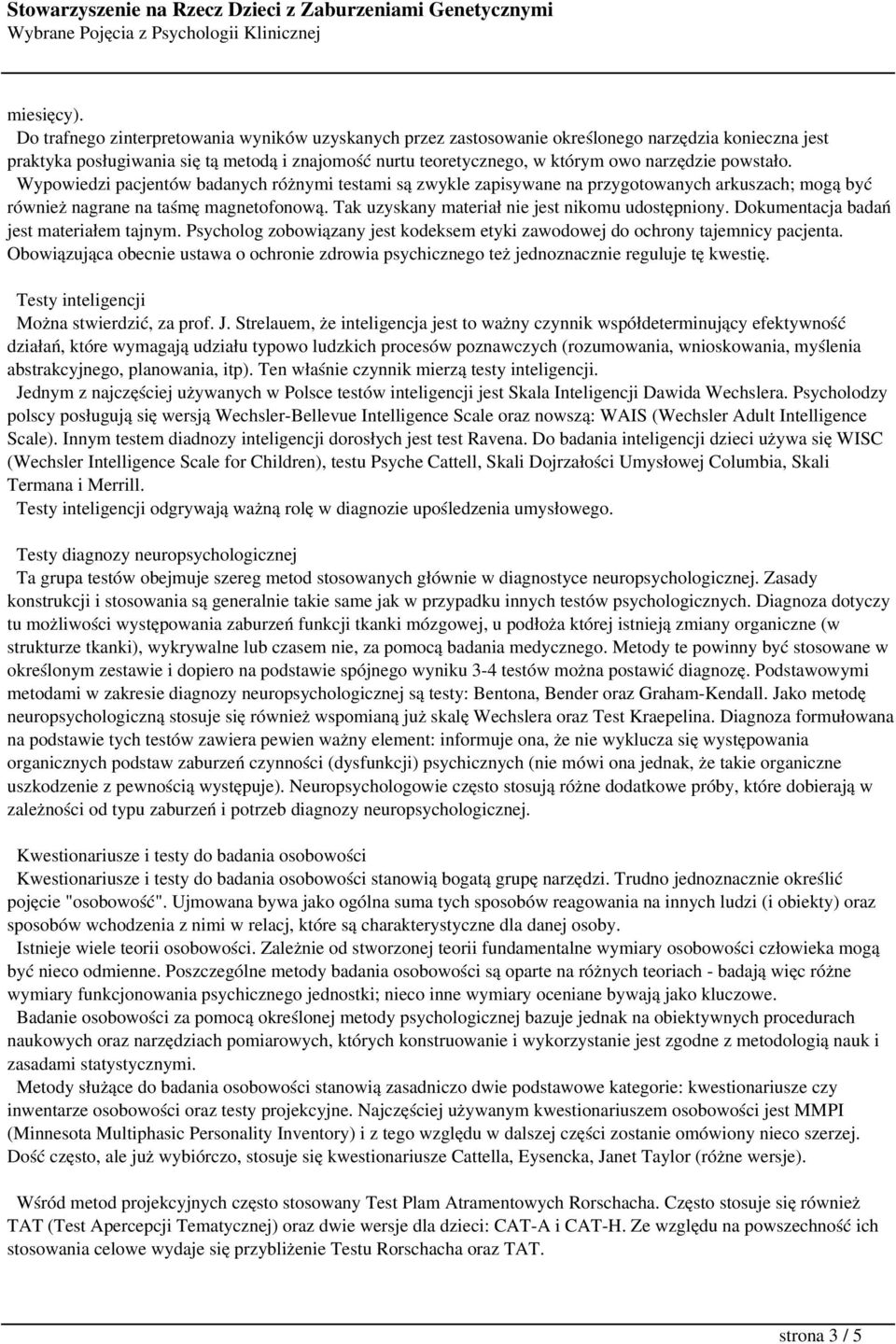 Stowarzyszenie na Rzecz Dzieci z Zaburzeniami Genetycznymi
Wybrane Pojęcia z Psychologii Klinicznej

miesięcy).
Do trafnego zinterpretowania wyników uzyskanych przez zastosowanie określonego narzędzia konieczna jest praktyka posługiwania się tą metodą i znajomość nurtu teoretycznego, w którym owo narzędzie powstało.
Wypowiedzi pacjentów badanych różnymi testami są zwykle zapisywane na przygotowanych arkuszach; mogą być również nagrane na taśmę magnetofonową. Tak uzyskany materiał nie jest nikomu udostępniony. Dokumentacja badań jest materiałem tajnym. Psycholog zobowiązany jest kodeksem etyki zawodowej do ochrony tajemnicy pacjenta. Obowiązująca obecnie ustawa o ochronie zdrowia psychicznego też jednoznacznie reguluje tę kwestię.

Testy inteligencji
Można stwierdzić, za prof. J. Strelauem, że inteligencja jest to ważny czynnik współdeterminujący efektywność działań, które wymagają udziału typowo ludzkich procesów poznawczych (rozumowania, wnioskowania, myślenia abstrakcyjnego, planowania, itp). Ten właśnie czynnik mierzą testy inteligencji.
Jednym z najczęściej używanych w Polsce testów inteligencji jest Skala Inteligencji Dawida Wechslera. Psycholodzy polscy posługują się wersją Wechsler-Bellevue Intelligence Scale oraz nowszą: WAIS (Wechsler Adult Intelligence Scale). Innym testem diadnozy inteligencji dorosłych jest test Ravena. Do badania inteligencji dzieci używa się WISC (Wechsler Intelligence Scale for Children), testu Psyche Cattell, Skali Dojrzałości Umysłowej Columbia, Skali Termana i Merrill.
Testy inteligencji odgrywają ważną rolę w diagnozie upośledzenia umysłowego.

Testy diagnozy neuropsychologicznej
Ta grupa testów obejmuje szereg metod stosowanych głównie w diagnostyce neuropsychologicznej. Zasady konstrukcji i stosowania są generalnie takie same jak w przypadku innych testów psychologicznych. Diagnoza dotyczy tu możliwości występowania zaburzeń funkcji tkanki mózgowej, u podłoża której istnieją zmiany organiczne (w strukturze tkanki), wykrywalne lub czasem nie, za pomocą badania medycznego. Metody te powinny być stosowane w określonym zestawie i dopiero na podstawie spójnego wyniku 3-4 testów można postawić diagnozę. Podstawowymi metodami w zakresie diagnozy neuropsychologicznej są testy: Bentona, Bender oraz Graham-Kendall. Jako metodę neuropsychologiczną stosuje się również wspomianą już skalę Wechslera oraz Test Kraepelina. Diagnoza formułowana na podstawie tych testów zawiera pewien ważny element: informuje ona, że nie wyklucza się występowania organicznych podstaw zaburzeń czynności (dysfunkcji) psychicznych (nie mówi ona jednak, że takie organiczne uszkodzenie z pewnością występuje). Neuropsychologowie często stosują różne dodatkowe próby, które dobierają w zależności od typu zaburzeń i potrzeb diagnozy neuropsychologicznej.

Kwestionariusze i testy do badania osobowości
Kwestionariusze i testy do badania osobowości stanowią bogatą grupę narzędzi. Trudno jednoznacznie określić pojęcie "osobowość". Ujmowana bywa jako ogólna suma tych sposobów reagowania na innych ludzi (i obiekty) oraz sposobów wchodzenia z nimi w relacj, które są charakterystyczne dla danej osoby.
Istnieje wiele teorii osobowości. Zależnie od stworzonej teorii fundamentalne wymiary osobowości człowieka mogą być nieco odmienne. Poszczególne metody badania osobowości są oparte na różnych teoriach - badają więc różne wymiary funkcjonowania psychicznego jednostki; nieco inne wymiary oceniane bywają jako kluczowe.
Badanie osobowości za pomocą określonej metody psychologicznej bazuje jednak na obiektywnych procedurach naukowych oraz narzędziach pomiarowych, których konstruowanie i wykorzystanie jest zgodne z metodologią nauk i zasadami statystycznymi.
Metody służące do badania osobowości stanowią zasadniczo dwie podstawowe kategorie: kwestionariusze czy inwentarze osobowości oraz testy projekcyjne. Najczęściej używanym kwestionariuszem osobowości jest MMPI (Minnesota Multiphasic Personality Inventory) i z tego względu w dalszej części zostanie omówiony nieco szerzej. Dość często, ale już wybiórczo, stosuje się kwestionariusze Cattella, Eysencka, Janet Taylor (różne wersje).

Wśród metod projekcyjnych często stosowany Test Plam Atramentowych Rorschacha. Często stosuje się również TAT (Test Apercepcji Tematycznej) oraz dwie wersje dla dzieci: CAT-A i CAT-H. Ze względu na powszechność ich stosowania celowe wydaje się przybliżenie Testu Rorschacha oraz TAT.

strona 3 / 5